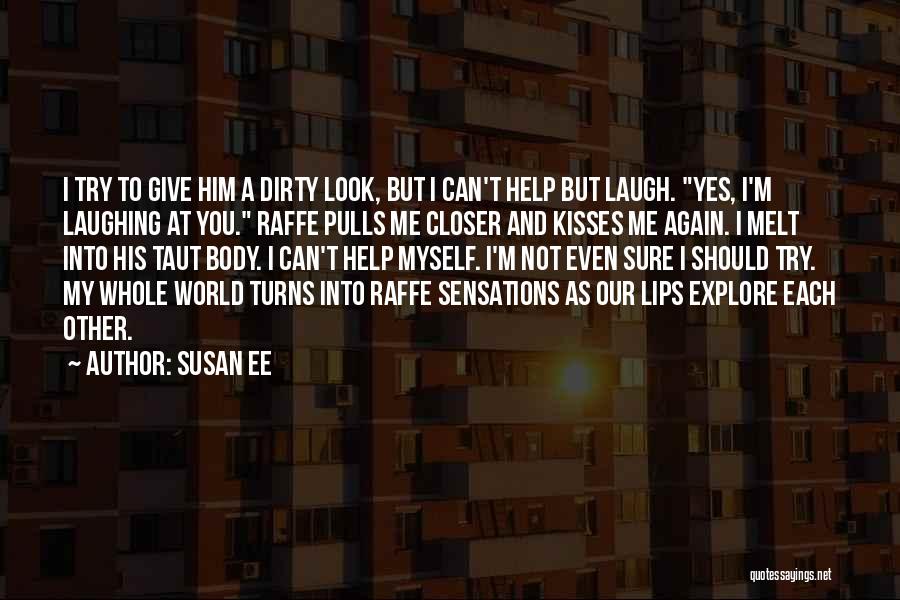 I TRY TO GIVE HIM A DIRTY LOOK, BUT I CAN'T HELP BUT LAUGH. "YES, I'M LAUGHING AT YOU." RAFFE PULLS ME CLOSER AND KISSES ME AGAIN. I MELT INTO HIS TAUT BODY. I CAN'T HELP MYSELF. I'M NOT EVEN SURE I SHOULD TRY. MY WHOLE WORLD TURNS INTO RAFFE SENSATIONS AS OUR LIPS EXPLORE EACH OTHER.

~ AUTHOR: SUSAN EE

quotessayings.net